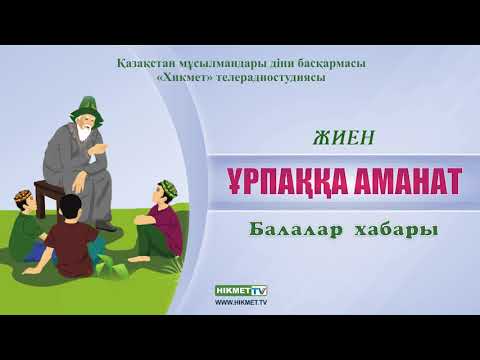 Қазақстан мұсылмандары діни басқармасы
«Хикмет» телерадиостудиясы

ЖИЕН

ҰРПАҚҚА АМАНАТ

Балалар хабары

HIKMET TV
WWW.HIKMET.TV